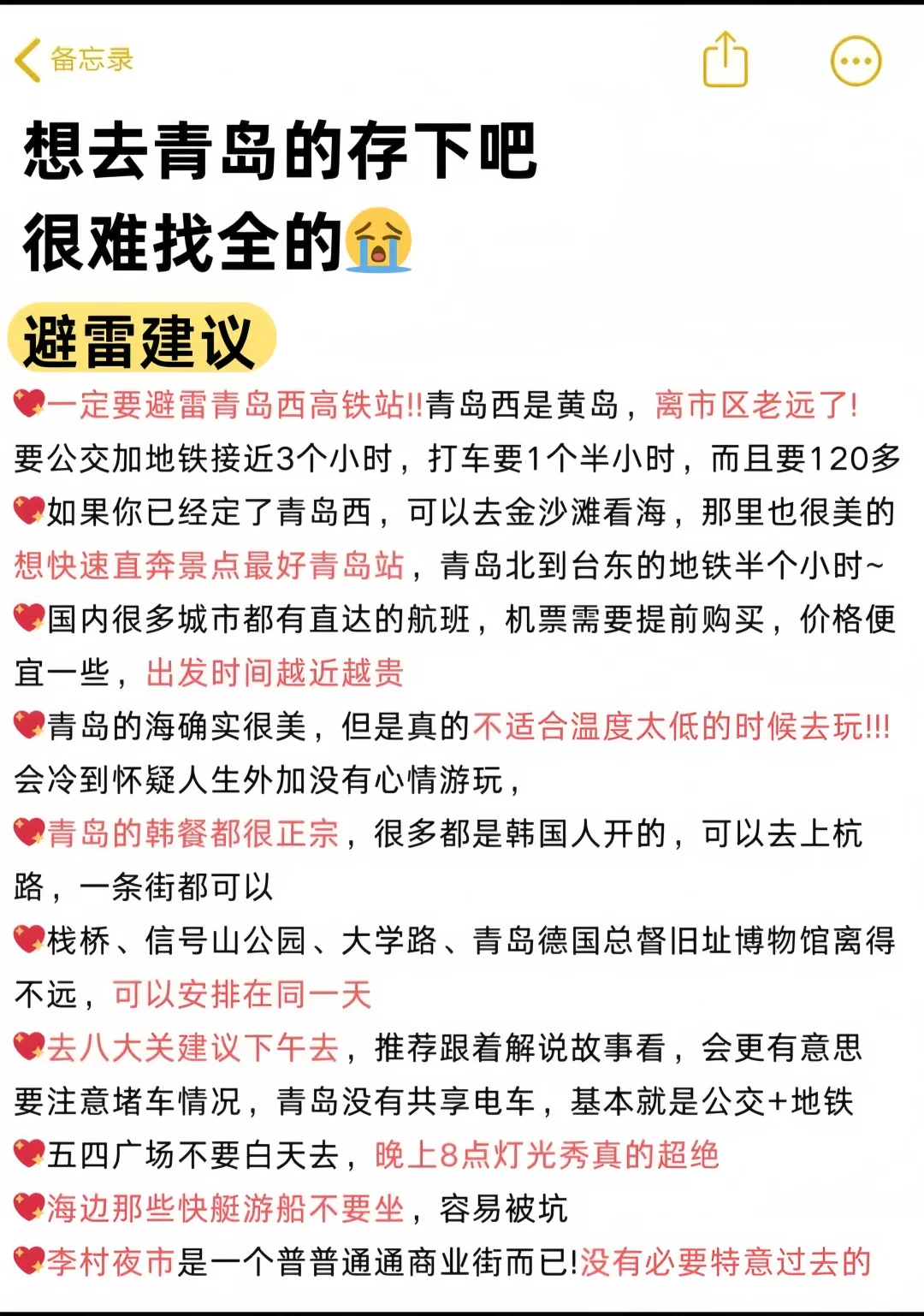 备忘录

想去青岛的存下吧
很难找全的😭

避雷建议

💖一定要避雷青岛西高铁站!!青岛西是黄岛，离市区老远了!
要公交加地铁接近3个小时，打车要1个半小时，而且要120多
💖如果你已经定了青岛西，可以去金沙滩看海，那里也很美的
想快速直奔景点最好青岛站，青岛北到台东的地铁半个小时~
💖国内很多城市都有直达的航班，机票需要提前购买，价格便宜一些，出发时间越近越贵
💖青岛的海确实很美，但是真的不适合温度太低的时候去玩!!!
会冷到怀疑人生外加没有心情游玩，
💖青岛的韩餐都很正宗，很多都是韩国人开的，可以去上杭路，一条街都可以
💖栈桥、信号山公园、大学路、青岛德国总督旧址博物馆离得不远，可以安排在同一天
💖去八大关建议下午去，推荐跟着解说故事看，会更有意思
要注意堵车情况，青岛没有共享电车，基本就是公交+地铁
💖五四广场不要白天去，晚上8点灯光秀真的超绝
💖海边那些快艇游船不要坐，容易被坑
💖李村夜市是一个普普通通商业街而已!没有必要特意过去的